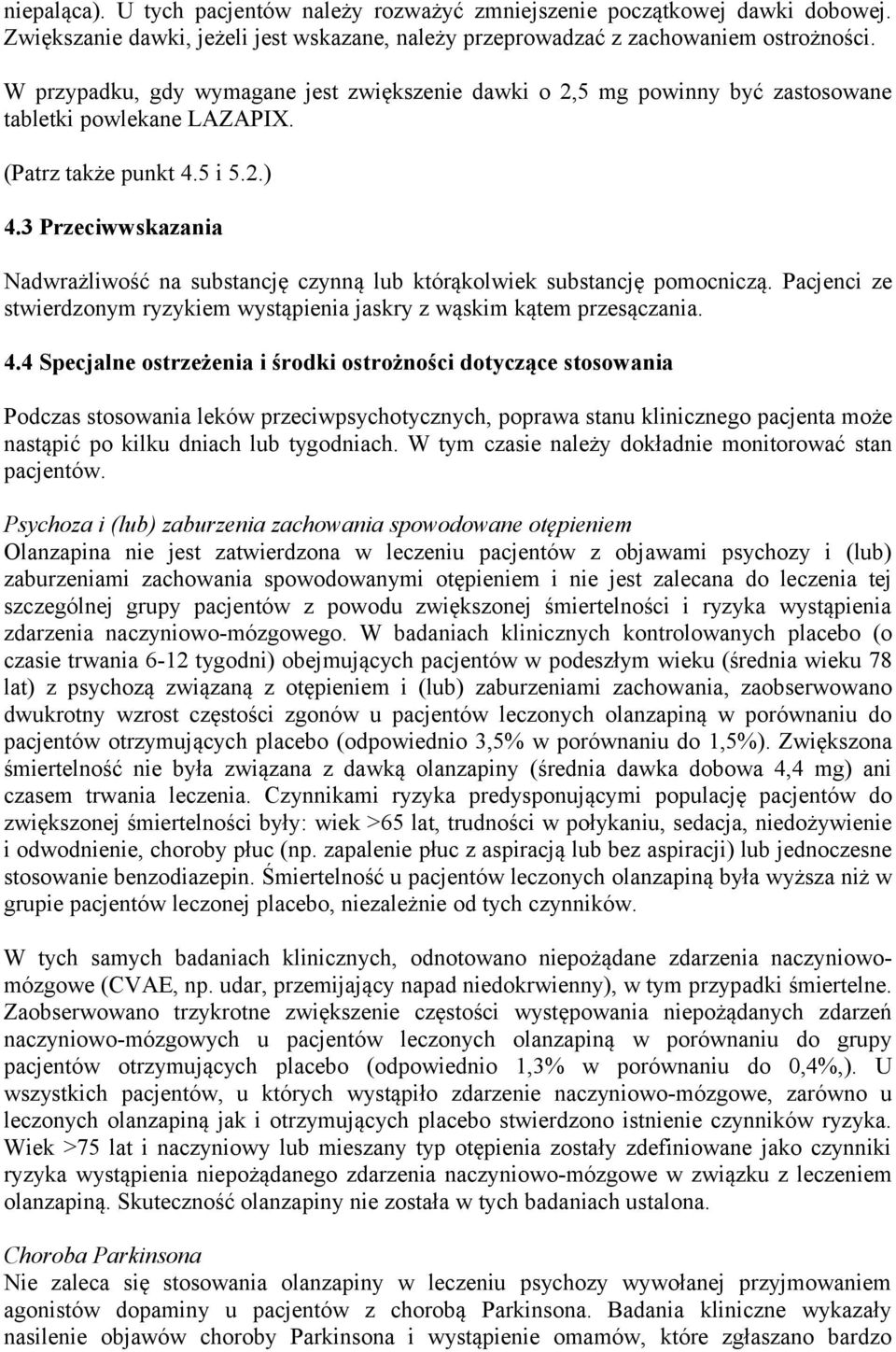 niepaląca). U tych pacjentów należy rozważyć zmniejszenie początkowej dawki dobowej. Zwiększanie dawki, jeżeli jest wskazane, należy przeprowadzać z zachowaniem ostrożności.

W przypadku, gdy wymagane jest zwiększenie dawki o 2,5 mg powinny być zastosowane tabletki powlekane LAZAPIX.

(Patrz także punkt 4.5 i 5.2.)

4.3 Przeciwwskazania

Nadwrażliwość na substancję czynną lub którąkolwiek substancję pomocniczą. Pacjenci ze stwierdzonym ryzykiem wystąpienia jaskry z wąskim kątem przesączania.

4.4 Specjalne ostrzeżenia i środki ostrożności dotyczące stosowania

Podczas stosowania leków przeciwpsychotycznych, poprawa stanu klinicznego pacjenta może nastąpić po kilku dniach lub tygodniach. W tym czasie należy dokładnie monitorować stan pacjentów.

Psychoza i (lub) zaburzenia zachowania spowodowane otępieniem
Olanzapina nie jest zatwierdzona w leczeniu pacjentów z objawami psychozy i (lub) zaburzeniami zachowania spowodowanymi otępieniem i nie jest zalecana do leczenia tej szczególnej grupy pacjentów z powodu zwiększonej śmiertelności i ryzyka wystąpienia zdarzenia naczyniowo-mózgowego. W badaniach klinicznych kontrolowanych placebo (o czasie trwania 6-12 tygodni) obejmujących pacjentów w podeszłym wieku (średnia wieku 78 lat) z psychozą związaną z otępieniem i (lub) zaburzeniami zachowania, zaobserwowano dwukrotny wzrost częstości zgonów u pacjentów leczonych olanzapiną w porównaniu do pacjentów otrzymujących placebo (odpowiednio 3,5% w porównaniu do 1,5%). Zwiększona śmiertelność nie była związana z dawką olanzapiny (średnia dawka dobowa 4,4 mg) ani czasem trwania leczenia. Czynnikami ryzyka predysponującymi populację pacjentów do zwiększonej śmiertelności były: wiek >65 lat, trudności w połykaniu, sedacja, niedożywienie i odwodnienie, choroby płuc (np. zapalenie płuc z aspiracją lub bez aspiracji) lub jednoczesne stosowanie benzodiazepin. Śmiertelność u pacjentów leczonych olanzapiną była wyższa niż w grupie pacjentów leczonej placebo, niezależnie od tych czynników.

W tych samych badaniach klinicznych, odnotowano niepożądane zdarzenia naczyniowo-mózgowe (CVAE, np. udar, przemijający napad niedokrwienny), w tym przypadki śmiertelne. Zaobserwowano trzykrotne zwiększenie częstości występowania niepożądanych zdarzeń naczyniowo-mózgowych u pacjentów leczonych olanzapiną w porównaniu do grupy pacjentów otrzymujących placebo (odpowiednio 1,3% w porównaniu do 0,4%,). U wszystkich pacjentów, u których wystąpiło zdarzenie naczyniowo-mózgowe, zarówno u leczonych olanzapiną jak i otrzymujących placebo stwierdzono istnienie czynników ryzyka. Wiek >75 lat i naczyniowy lub mieszany typ otępienia zostały zdefiniowane jako czynniki ryzyka wystąpienia niepożądanego zdarzenia naczyniowo-mózgowe w związku z leczeniem olanzapiną. Skuteczność olanzapiny nie została w tych badaniach ustalona.

Choroba Parkinsona
Nie zaleca się stosowania olanzapiny w leczeniu psychozy wywołanej przyjmowaniem agonistów dopaminy u pacjentów z chorobą Parkinsona. Badania kliniczne wykazały nasilenie objawów choroby Parkinsona i wystąpienie omamów, które zgłaszano bardzo